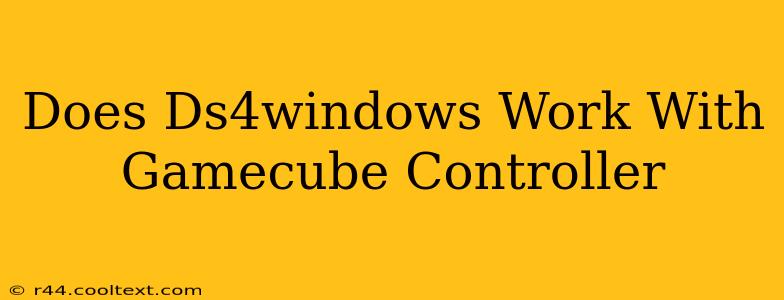 Does Ds4windows Work With Gamecube Controller

© r44.cooltext.com